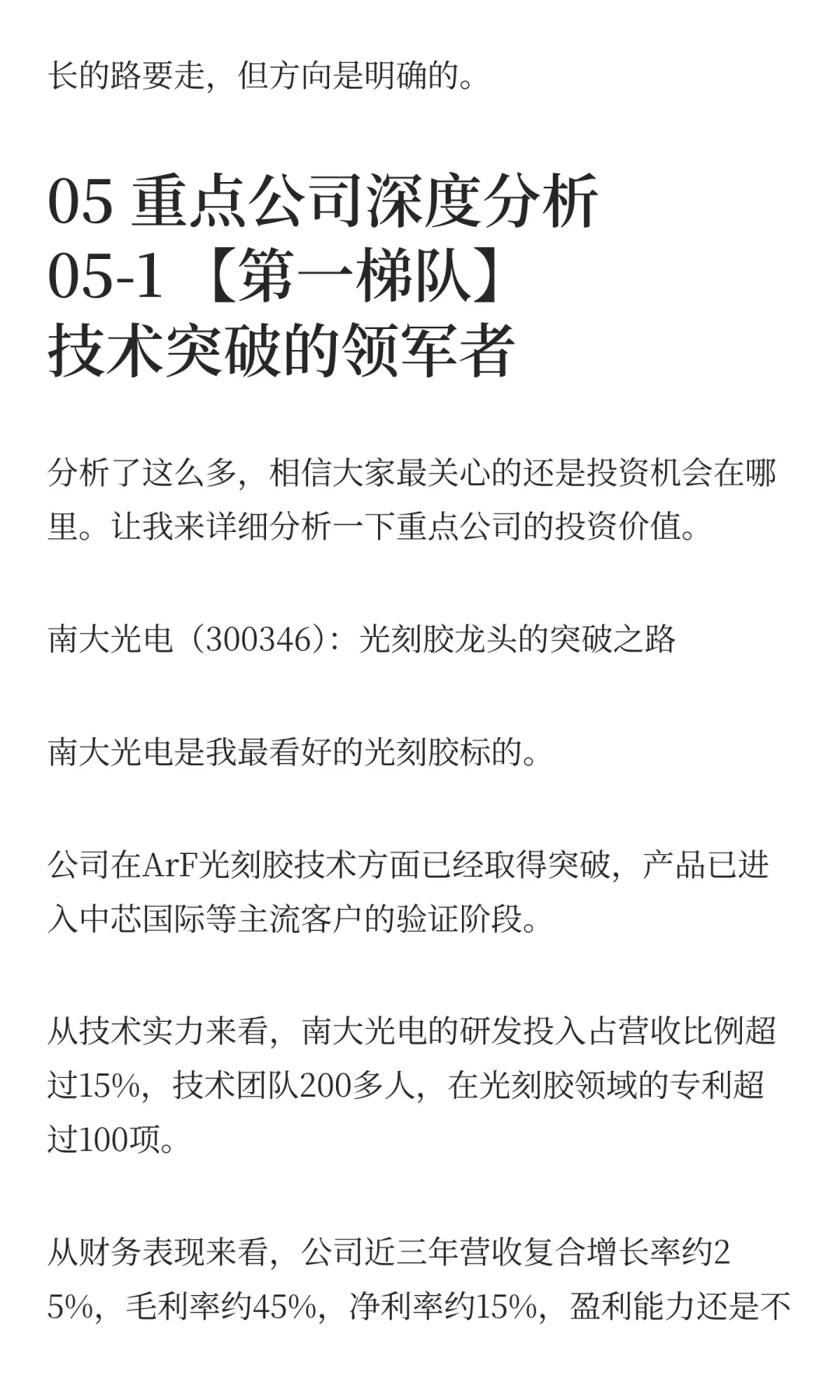 长的路要走，但方向是明确的。

05 重点公司深度分析
05-1 【第一梯队】
技术突破的领军者

分析了这么多，相信大家最关心的还是投资机会在哪里。让我来详细分析一下重点公司的投资价值。

南大光电（300346）：光刻胶龙头的突破之路

南大光电是我最看好的光刻胶标的。

公司在ArF光刻胶技术方面已经取得突破，产品已进入中芯国际等主流客户的验证阶段。

从技术实力来看，南大光电的研发投入占营收比例超过15%，技术团队200多人，在光刻胶领域的专利超过100项。

从财务表现来看，公司近三年营收复合增长率约25%，毛利率约45%，净利率约15%，盈利能力还是不